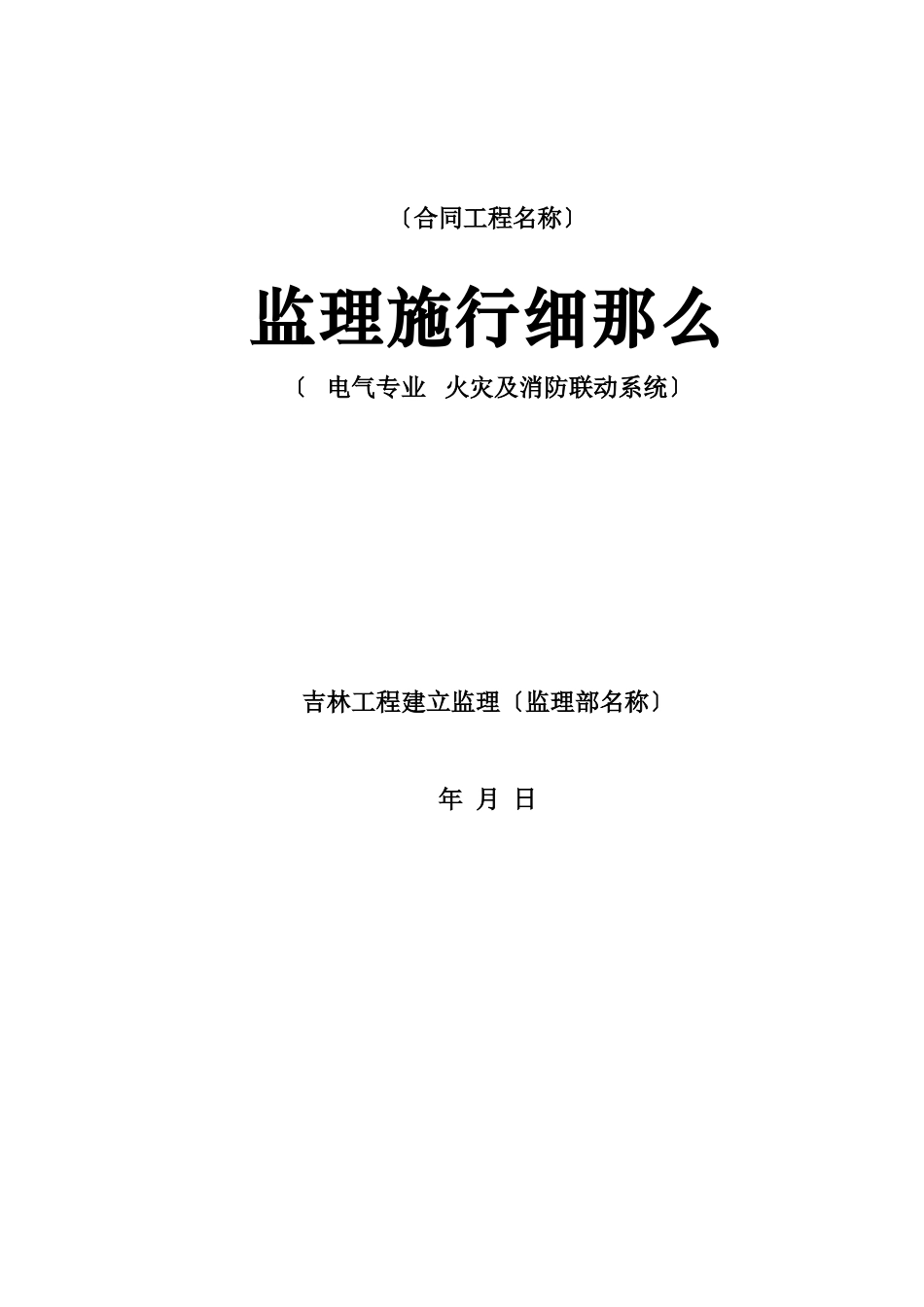 〔合同工程名称〕

监理施行细那么

〔 电气专业 火灾及消防联动系统〕

吉林工程建立监理〔监理部名称〕

年 月 日